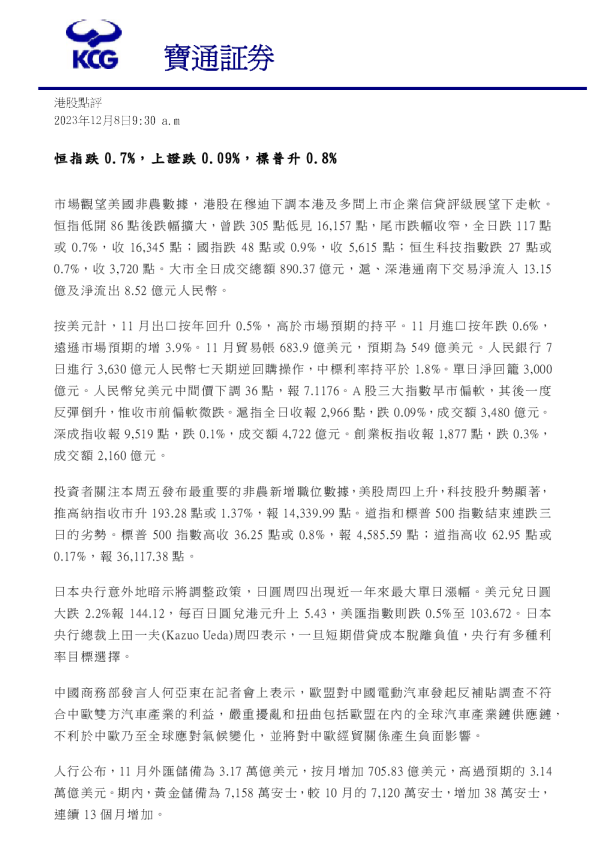 KCG 寶通証券

港股點評
2023年12月8日9:30 a.m

恒指跌 0.7%，上證跌 0.09%，標普升 0.8%

市場觀望美國非農數據，港股在穆迪下調本港及多間上市企業信貸評級展望下走軟。恒指低開 86 點後跌幅擴大，曾跌 305 點低見 16,157 點，尾市跌幅收窄，全日跌 117 點或 0.7%，收 16,345 點；國指跌 48 點或 0.9%，收 5,615 點；恒生科技指數跌 27 點或 0.7%，收 3,720 點。大市全日成交總額 890.37 億元，滬、深港通南下交易淨流入 13.15 億及淨流出 8.52 億元人民幣。

按美元計，11 月出口按年回升 0.5%，高於市場預期的持平。11 月進口按年跌 0.6%，遠遜市場預期的增 3.9%。11 月貿易帳 683.9 億美元，預期為 549 億美元。人民銀行 7 日進行 3,630 億元人民幣七天期逆回購操作，中標利率持平於 1.8%。單日淨回籠 3,000 億元。人民幣兌美元中間價下調 36 點，報 7.1176。A 股三大指數早市偏軟，其後一度反彈倒升，惟收市前偏軟微跌。滬指全日收報 2,966 點，跌 0.09%，成交額 3,480 億元。深成指收報 9,519 點，跌 0.1%，成交額 4,722 億元。創業板指收報 1,877 點，跌 0.3%，成交額 2,160 億元。

投資者關注本周五發布最重要的非農新增職位數據，美股周四上升，科技股升勢顯著，推高納指收市升 193.28 點或 1.37%，報 14,339.99 點。道指和標普 500 指數結束連跌三日的劣勢。標普 500 指數高收 36.25 點或 0.8%，報 4,585.59 點；道指高收 62.95 點或 0.17%，報 36,117.38 點。

日本央行意外地暗示將調整政策，日圓周四出現近一年來最大單日漲幅。美元兌日圓大跌 2.2%報 144.12，每百日圓兌港元升上 5.43，美匯指數則跌 0.5%至 103.672。日本央行總裁上田一夫(Kazuo Ueda)周四表示，一旦短期借貸成本脫離負值，央行有多種利率目標選擇。

中國商務部發言人何亞東在記者會上表示，歐盟對中國電動汽車發起反補貼調查不符合中歐雙方汽車產業的利益，嚴重擾亂和扭曲包括歐盟在內的全球汽車產業鏈供應鏈，不利於中歐乃至全球應對氣候變化，並將對中歐經貿關係產生負面影響。

人行公布，11 月外匯儲備為 3.17 萬億美元，按月增加 705.83 億美元，高過預期的 3.14 萬億美元。期內，黃金儲備為 7,158 萬安士，較 10 月的 7,120 萬安士，增加 38 萬安士，連續 13 個月增加。